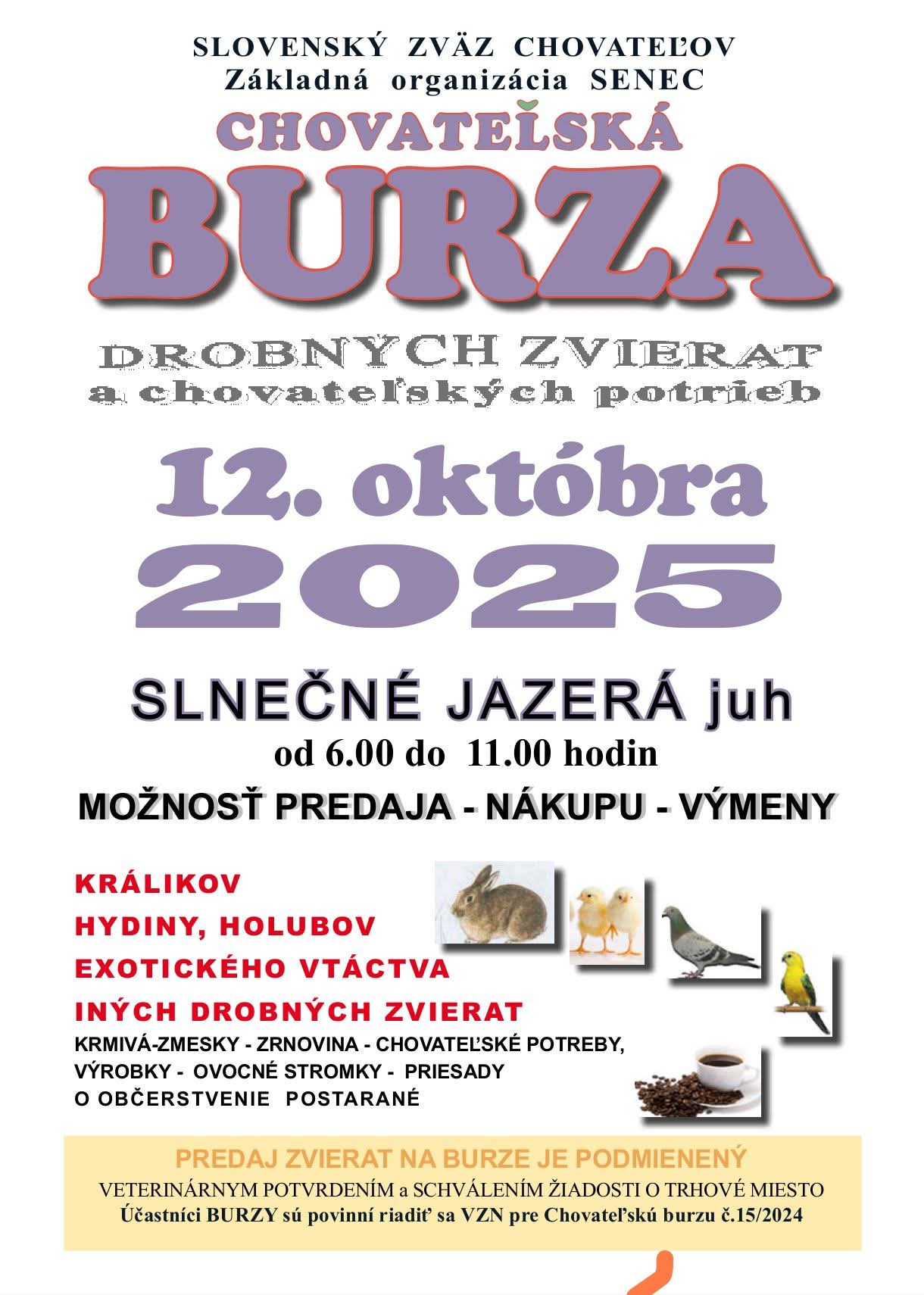 SLOVENSKÝ ZVÄZ CHOVATEĽOV
Základná organizácia SENEC

CHOVATEĽSKÁ
BURZA

DROBNÝCH ZVIERAT
a chovateľských potrieb

12. októbra
2025

SLNEČNÉ JAZERÁ juh
od 6.00 do 11.00 hodin

MOŽNOSŤ PREDAJA - NÁKUPU - VÝMENY

KRÁLIKOV
HYDINY, HOLUBOV
EXOTICKÉHO VTÁCTVA
INÝCH DROBNÝCH ZVIERAT
KRMIVÁ-ZMESKY - ZRNOVINA - CHOVATEĽSKÉ POTREBY,
VÝROBKY - OVOCNÉ STROMKY - PRIESADY
O OBČERSTVENIE POSTARANÉ

PREDAJ ZVIERAT NA BURZE JE PODMIENENÝ
VETERINÁRNYM POTVRDENÍM a SCHVÁLENÍM ŽIADOSTI O TRHOVÉ MIESTO
Účastníci BURZY sú povinní riadiť sa VZN pre Chovateľskú burzu č.15/2024